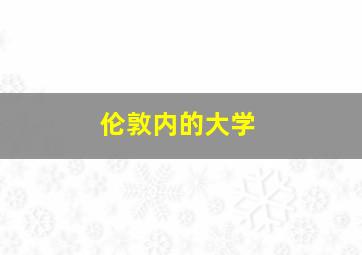 伦敦内的大学